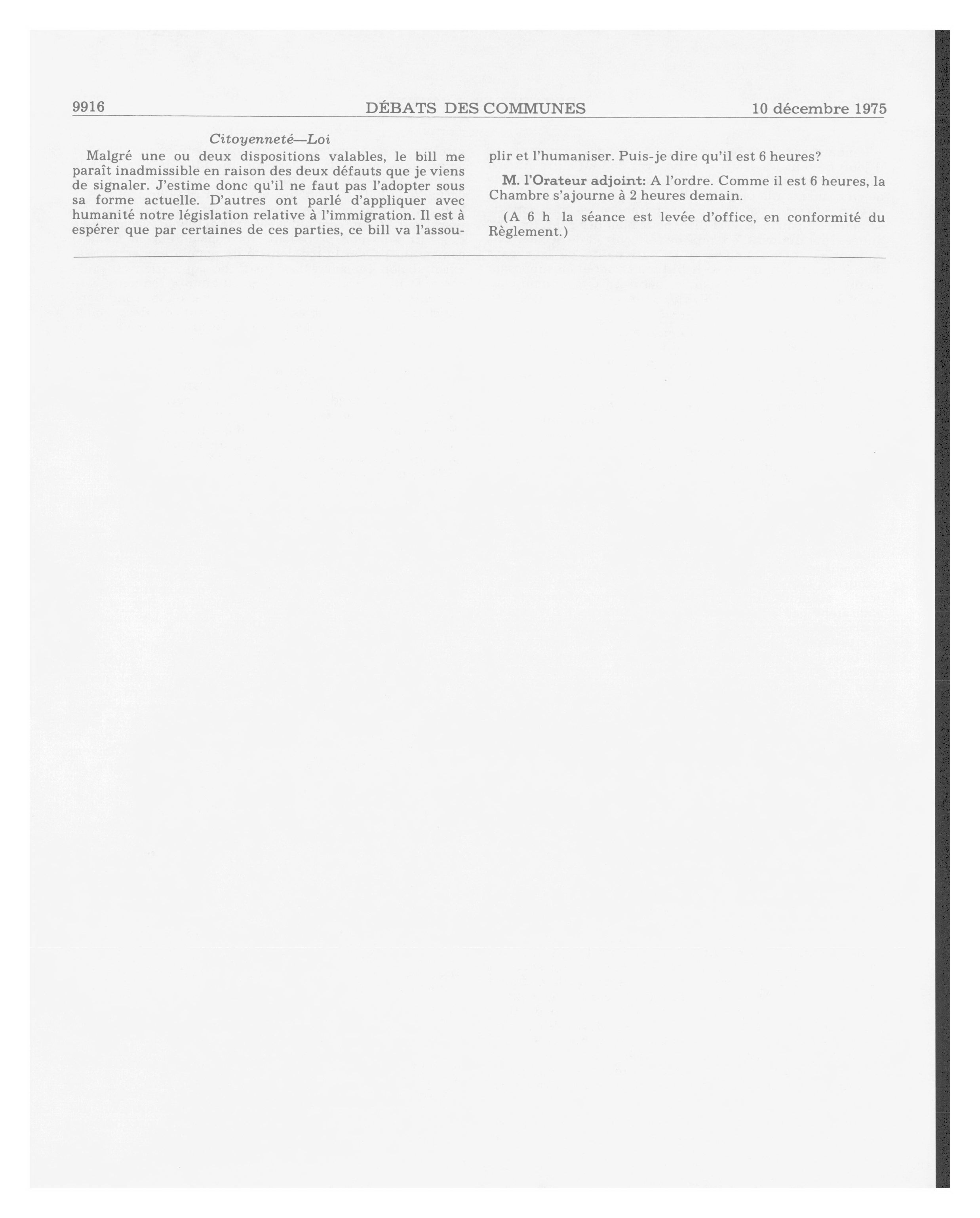 9916 DÉBATS DES COMMUNES 10 décembre 1975

Citoyenneté—Loi

Malgré une ou deux dispositions valables, le bill me paraît inadmissible en raison des deux défauts que je viens de signaler. J'estime donc qu'il ne faut pas l'adopter sous sa forme actuelle. D'autres ont parlé d'appliquer avec humanité notre législation relative à l'immigration. Il est à espérer que par certaines de ces parties, ce bill va l'assouplir et l'humaniser. Puis-je dire qu'il est 6 heures?

M. l'Orateur adjoint: A l'ordre. Comme il est 6 heures, la Chambre s'ajourne à 2 heures demain.

(A 6 h la séance est levée d'office, en conformité du Règlement.)